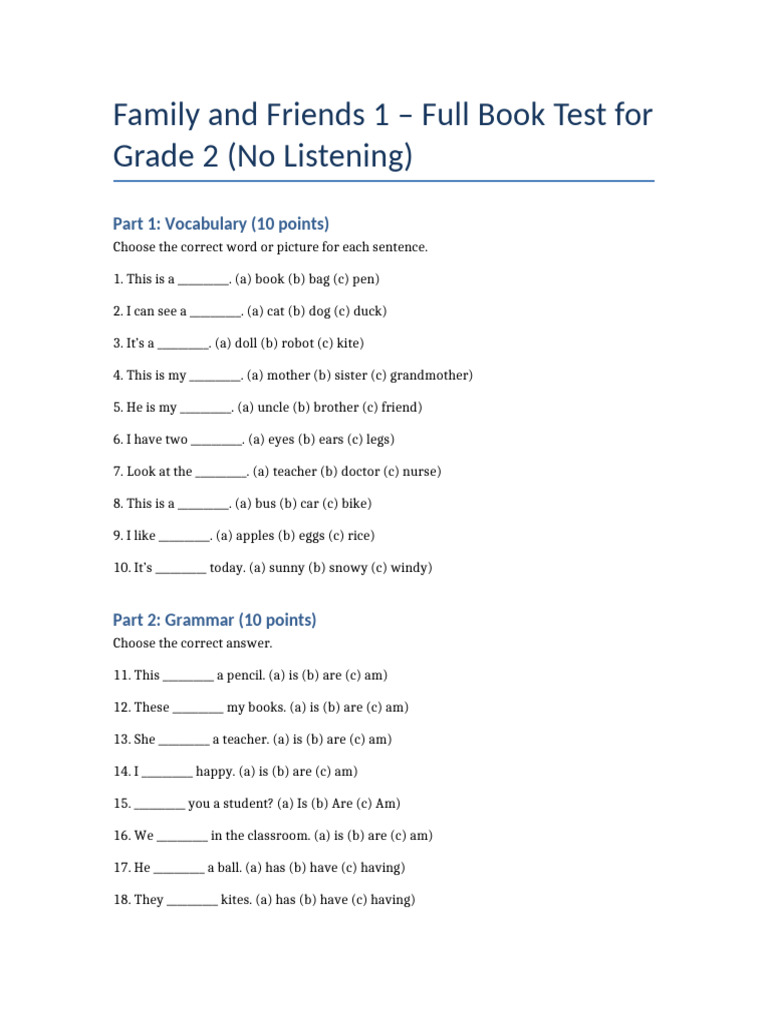 Family and Friends 1 – Full Book Test for Grade 2 (No Listening)

Part 1: Vocabulary (10 points)

Choose the correct word or picture for each sentence.

1. This is a ____. (a) book (b) bag (c) pen)

2. I can see a ____. (a) cat (b) dog (c) duck)

3. It's a ____. (a) doll (b) robot (c) kite)

4. This is my ____. (a) mother (b) sister (c) grandmother)

5. He is my ____. (a) uncle (b) brother (c) friend)

6. I have two ____. (a) eyes (b) ears (c) legs)

7. Look at the ____. (a) teacher (b) doctor (c) nurse)

8. This is a ____. (a) bus (b) car (c) bike)

9. I like ____. (a) apples (b) eggs (c) rice)

10. It's ____ today. (a) sunny (b) snowy (c) windy)

Part 2: Grammar (10 points)

Choose the correct answer.

11. This ____ a pencil. (a) is (b) are (c) am)

12. These ____ my books. (a) is (b) are (c) am)

13. She ____ a teacher. (a) is (b) are (c) am)

14. I ____ happy. (a) is (b) are (c) am)

15. ____ you a student? (a) Is (b) Are (c) Am)

16. We ____ in the classroom. (a) is (b) are (c) am)

17. He ____ a ball. (a) has (b) have (c) having)

18. They ____ kites. (a) has (b) have (c) having)